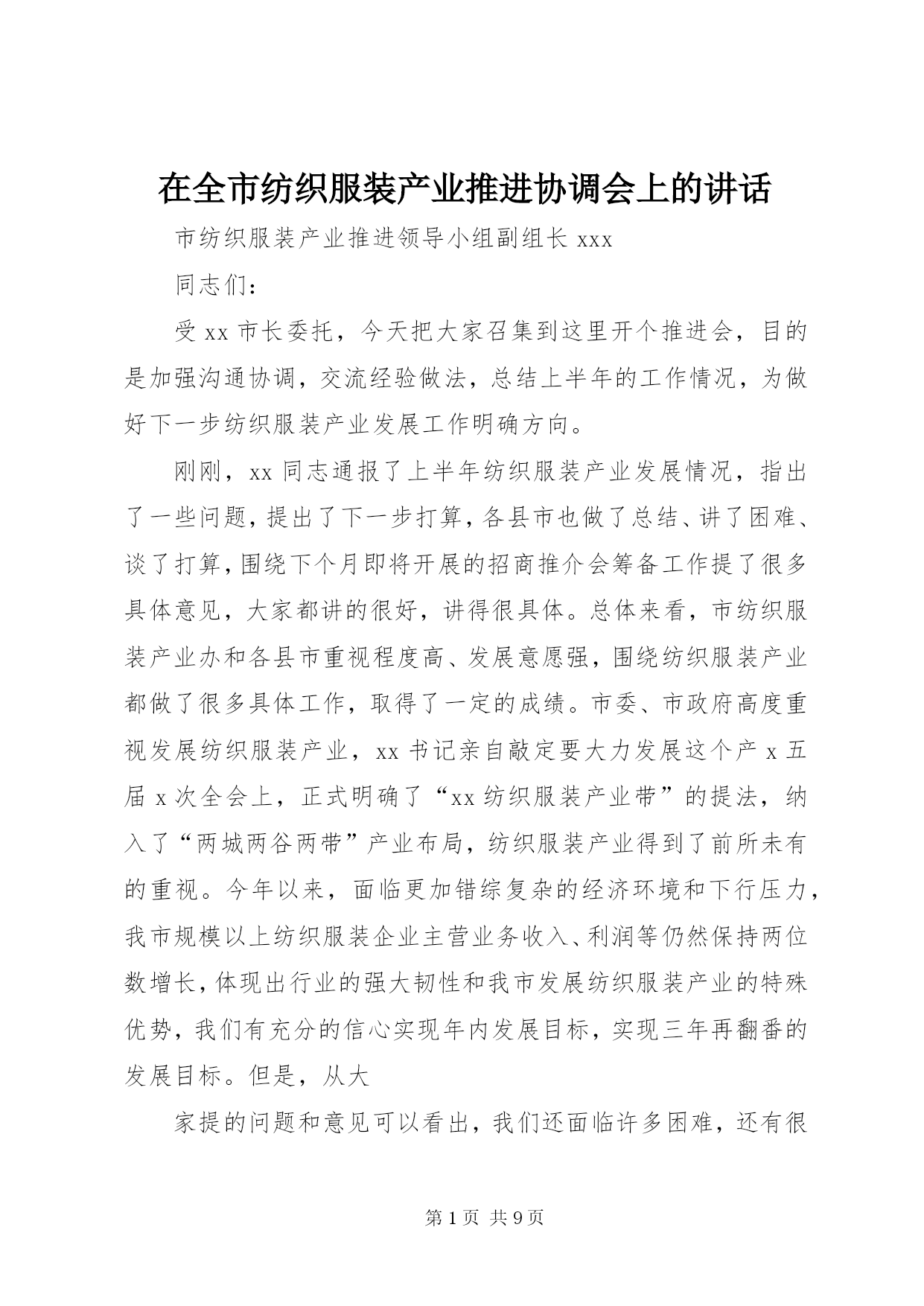 在全市纺织服装产业推进协调会上的讲话

市纺织服装产业推进领导小组副组长 xxx

同志们：

受 xx 市长委托，今天把大家召集到这里开个推进会，目的是加强沟通协调，交流经验做法，总结上半年的工作情况，为做好下一步纺织服装产业发展工作明确方向。

刚刚，xx 同志通报了上半年纺织服装产业发展情况，指出了一些问题，提出了下一步打算，各县市也做了总结、讲了困难、谈了打算，围绕下个月即将开展的招商推介会筹备工作提了很多具体意见，大家都讲的很好，讲得很具体。总体来看，市纺织服装产业办和各县市重视程度高、发展意愿强，围绕纺织服装产业都做了很多具体工作，取得了一定的成绩。市委、市政府高度重视发展纺织服装产业，xx 书记亲自敲定要大力发展这个产 x 五届 x 次全会上，正式明确了“xx 纺织服装产业带”的提法，纳入了“两城两谷两带”产业布局，纺织服装产业得到了前所未有的重视。今年以来，面临更加错综复杂的经济环境和下行压力，我市规模以上纺织服装企业主营业务收入、利润等仍然保持两位数增长，体现出行业的强大韧性和我市发展纺织服装产业的特殊优势，我们有充分的信心实现年内发展目标，实现三年再翻番的发展目标。但是，从大

家提的问题和意见可以看出，我们还面临许多困难，还有很

第 1 页 共 9 页